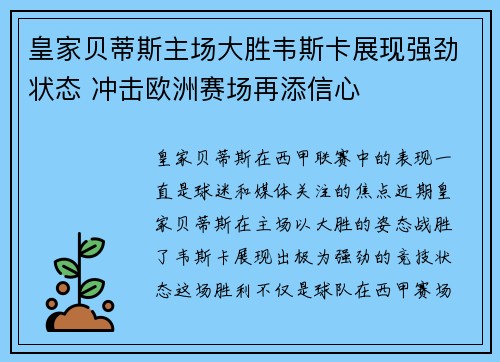 皇家贝蒂斯主场大胜韦斯卡展现强劲状态 冲击欧洲赛场再添信心

皇家贝蒂斯在西甲联赛中的表现一直是球迷和媒体关注的焦点近期皇家贝蒂斯在主场以大胜的姿态战胜了韦斯卡展现出极为强劲的竞技状态这场胜利不仅是球队在西甲赛场